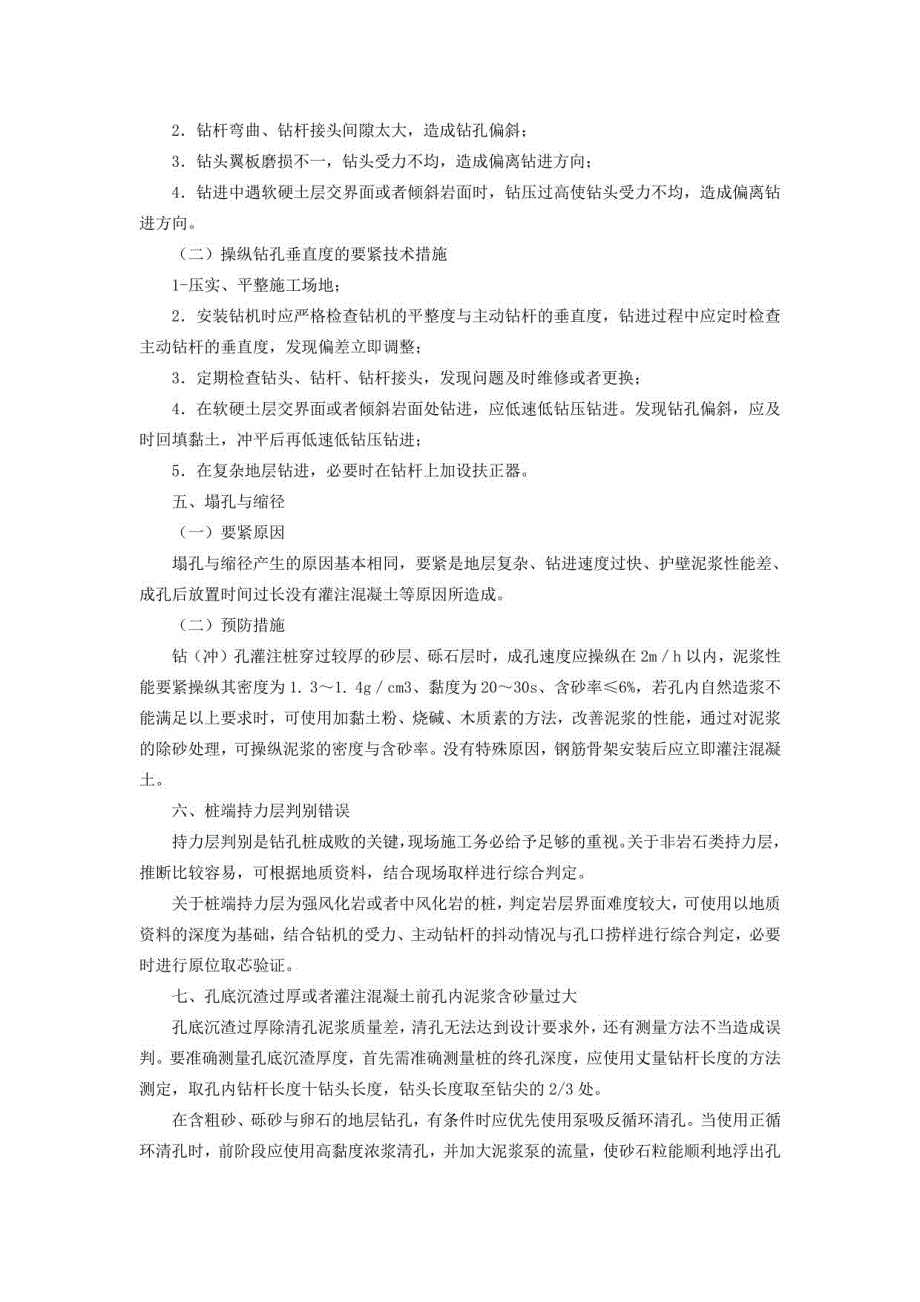 2．钻杆弯曲、钻杆接头间隙太大，造成钻孔偏斜；

3．钻头翼板磨损不一，钻头受力不均，造成偏离钻进方向；

4．钻进中遇软硬土层交界面或者倾斜岩面时，钻压过高使钻头受力不均，造成偏离钻进方向。

（二）操纵钻孔垂直度的要紧技术措施

1-压实、平整施工场地；

2．安装钻机时应严格检查钻机的平整度与主动钻杆的垂直度，钻进过程中应定时检查主动钻杆的垂直度，发现偏差立即调整；

3．定期检查钻头、钻杆、钻杆接头，发现问题及时维修或者更换；

4．在软硬土层交界面或者倾斜岩面处钻进，应低速低钻压钻进。发现钻孔偏斜，应及时回填黏土，冲平后再低速低钻压钻进；

5．在复杂地层钻进，必要时在钻杆上加设扶正器。

五、塌孔与缩径

（一）要紧原因

塌孔与缩径产生的原因基本相同，要紧是地层复杂、钻进速度过快、护壁泥浆性能差、成孔后放置时间过长没有灌注混凝土等原因所造成。

（二）预防措施

钻（冲）孔灌注桩穿过较厚的砂层、砾石层时，成孔速度应操纵在 2m／h 以内，泥浆性能要紧操纵其密度为 1．3～1．4g／cm3、黏度为 20～30s、含砂率≤6%，若孔内自然造浆不能满足以上要求时，可使用加黏土粉、烧碱、木质素的方法，改善泥浆的性能，通过对泥浆的除砂处理，可操纵泥浆的密度与含砂率。没有特殊原因，钢筋骨架安装后应立即灌注混凝土。

六、桩端持力层判别错误

持力层判别是钻孔桩成败的关键，现场施工务必给予足够的重视。关于非岩石类持力层，推断比较容易，可根据地质资料，结合现场取样进行综合判定。

关于桩端持力层为强风化岩或者中风化岩的桩，判定岩层界面难度较大，可使用以地质资料的深度为基础，结合钻机的受力、主动钻杆的抖动情况与孔口捞样进行综合判定，必要时进行原位取芯验证。

七、孔底沉渣过厚或者灌注混凝土前孔内泥浆含砂量过大

孔底沉渣过厚除清孔泥浆质量差，清孔无法达到设计要求外，还有测量方法不当造成误判。要准确测量孔底沉渣厚度，首先需准确测量桩的终孔深度，应使用丈量钻杆长度的方法测定，取孔内钻杆长度十钻头长度，钻头长度取至钻尖的 2/3 处。

在含粗砂、砾砂与卵石的地层钻孔，有条件时应优先使用泵吸反循环清孔。当使用正循环清孔时，前阶段应使用高黏度浓浆清孔，并加大泥浆泵的流量，使砂石粒能顺利地浮出孔